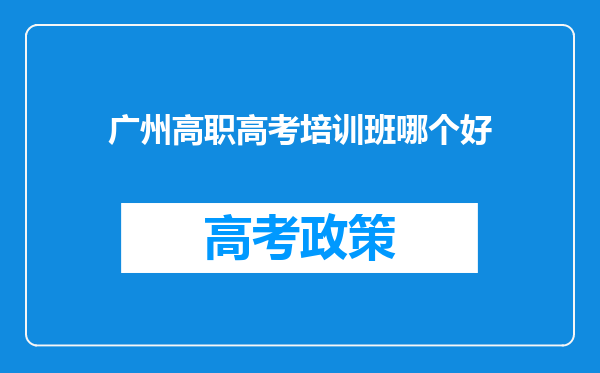 广州高职高考培训班哪个好

高考政策